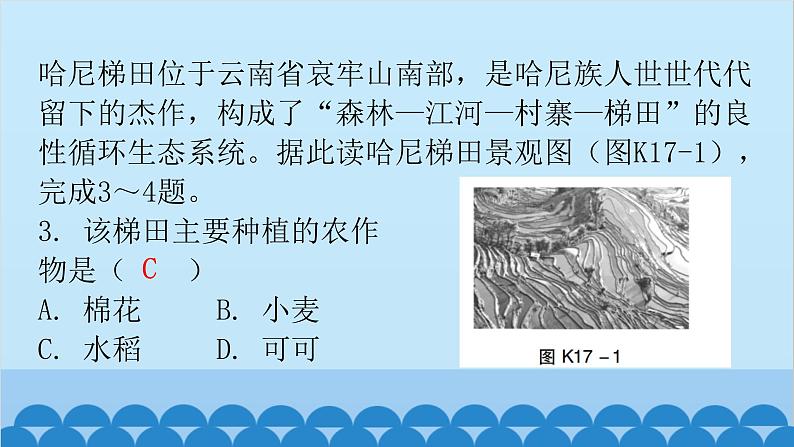 哈尼梯田位于云南省哀牢山南部，是哈尼族人世世代代留下的杰作，构成了“森林—江河—村寨—梯田”的良性循环生态系统。据此读哈尼梯田景观图（图K17-1），完成3～4题。

3. 该梯田主要种植的农作物是（ C ）

A. 棉花　　B. 小麦

C. 水稻　　D. 可可

图 K17－1